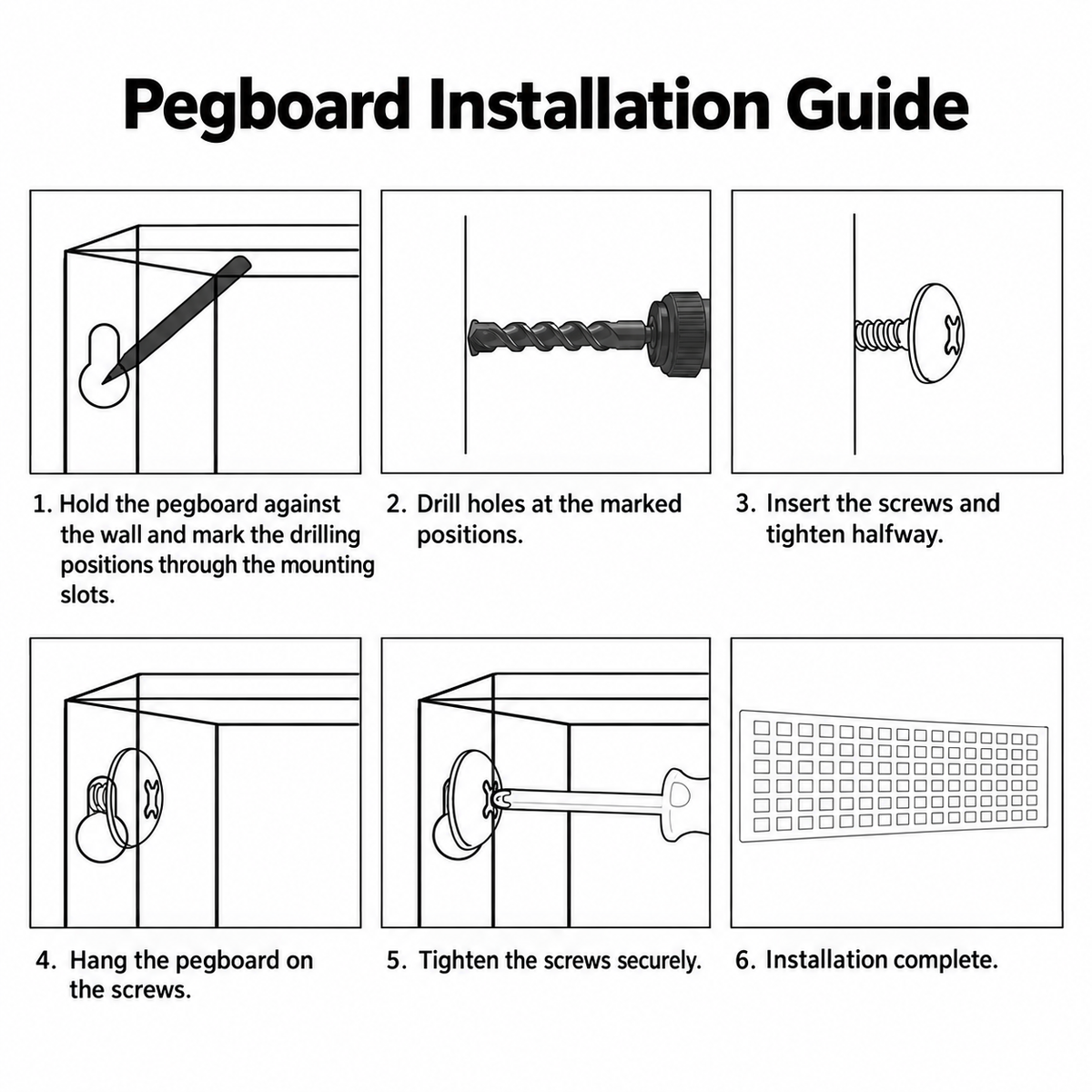 Pegboard Installation Guide

1. Hold the pegboard against the wall and mark the drilling positions through the mounting slots.

2. Drill holes at the marked positions.

3. Insert the screws and tighten halfway.

4. Hang the pegboard on the screws.

5. Tighten the screws securely.

6. Installation complete.